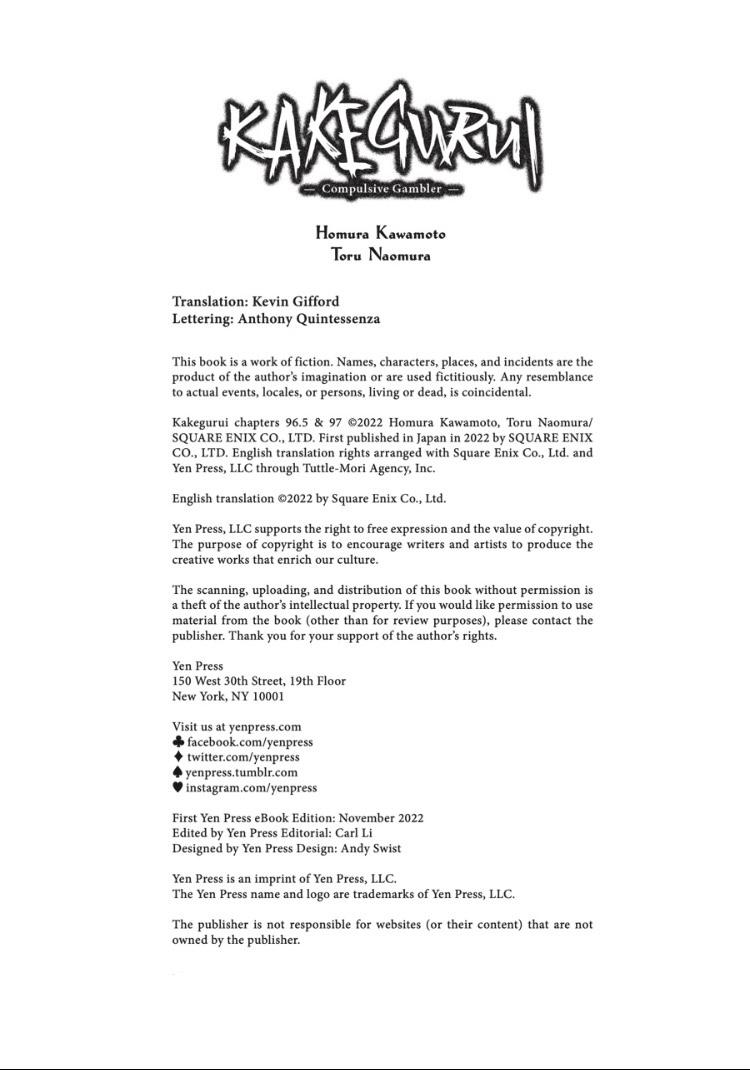 KAKEGURUI
— Compulsive Gambler —

Homura Kawamoto
Toru Naomura

Translation: Kevin Gifford
Lettering: Anthony Quintessenza

This book is a work of fiction. Names, characters, places, and incidents are the product of the author's imagination or are used fictitiously. Any resemblance to actual events, locales, or persons, living or dead, is coincidental.

Kakegurui chapters 96.5 & 97 ©2022 Homura Kawamoto, Toru Naomura/ SQUARE ENIX CO., LTD. First published in Japan in 2022 by SQUARE ENIX CO., LTD. English translation rights arranged with Square Enix Co., Ltd. and Yen Press, LLC through Tuttle-Mori Agency, Inc.

English translation ©2022 by Square Enix Co., Ltd.

Yen Press, LLC supports the right to free expression and the value of copyright. The purpose of copyright is to encourage writers and artists to produce the creative works that enrich our culture.

The scanning, uploading, and distribution of this book without permission is a theft of the author's intellectual property. If you would like permission to use material from the book (other than for review purposes), please contact the publisher. Thank you for your support of the author's rights.

Yen Press
150 West 30th Street, 19th Floor
New York, NY 10001

Visit us at yenpress.com
♣ facebook.com/yenpress
♦ twitter.com/yenpress
♠ yenpress.tumblr.com
♥ instagram.com/yenpress

First Yen Press eBook Edition: November 2022
Edited by Yen Press Editorial: Carl Li
Designed by Yen Press Design: Andy Swist

Yen Press is an imprint of Yen Press, LLC.
The Yen Press name and logo are trademarks of Yen Press, LLC.

The publisher is not responsible for websites (or their content) that are not owned by the publisher.